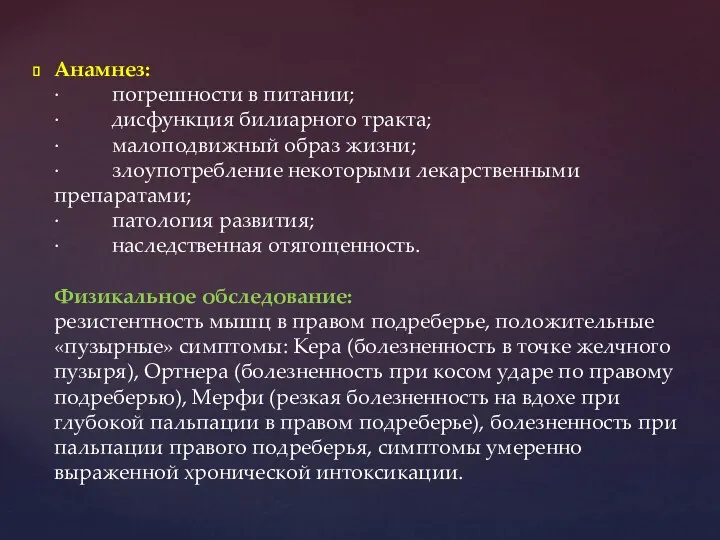 Анамнез:
· погрешности в питании;
· дисфункция билиарного тракта;
· малоподвижный образ жизни;
· злоупотребление некоторыми лекарственными препаратами;
· патология развития;
· наследственная отягощенность.

Физикальное обследование:
резистентность мышц в правом подреберье, положительные «пузырные» симптомы: Кера (болезненность в точке желчного пузыря), Ортнера (болезненность при косом ударе по правому подреберью), Мерфи (резкая болезненность на вдохе при глубокой пальпации в правом подреберье), болезненность при пальпации правого подреберья, симптомы умеренно выраженной хронической интоксикации.